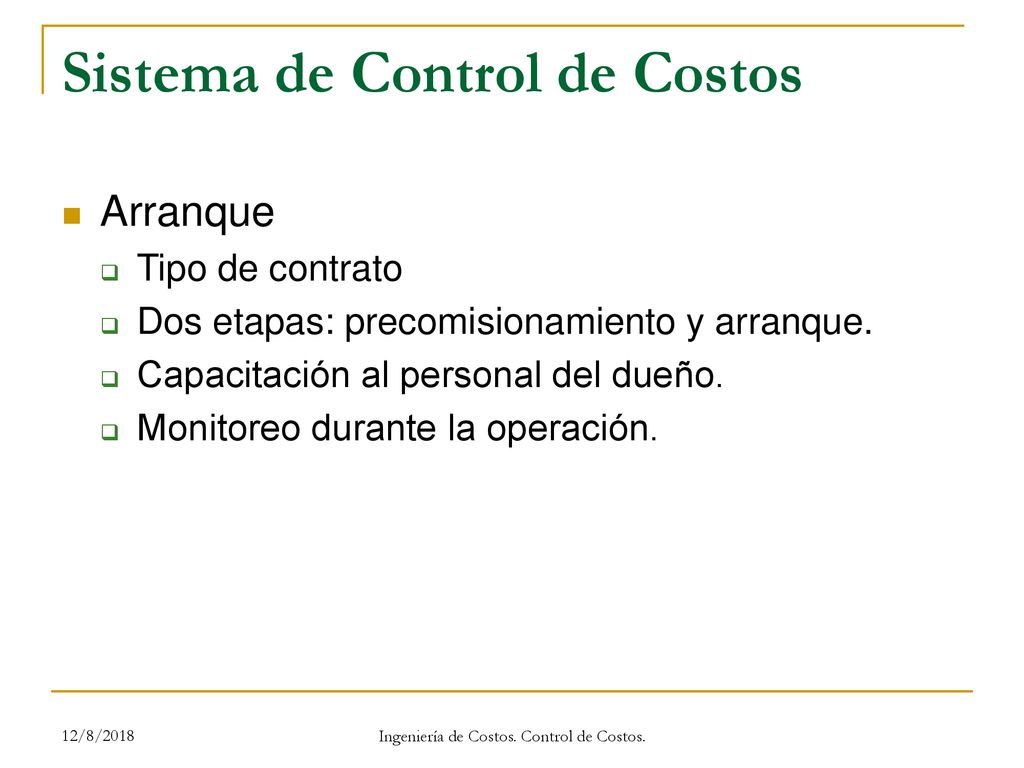 Sistema de Control de Costos

Arranque
Tipo de contrato
Dos etapas: precomisionamiento y arranque.
Capacitación al personal del dueño.
Monitoreo durante la operación.

12/8/2018
Ingeniería de Costos. Control de Costos.